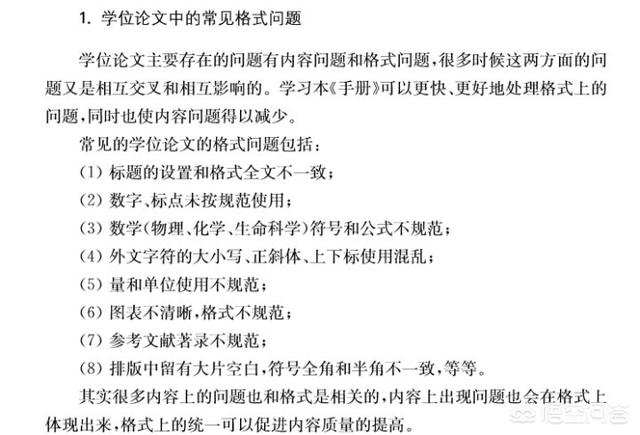 1. 学位论文中的常见格式问题

学位论文主要存在的问题有内容问题和格式问题，很多时候这两方面的问题又是相互交叉和相互影响的。学习本《手册》可以更快、更好地处理格式上的问题，同时也使内容问题得以减少。

常见的学位论文的格式问题包括：

(1) 标题的设置和格式全文不一致；

(2) 数字、标点未按规范使用；

(3) 数学(物理、化学、生命科学)符号和公式不规范；

(4) 外文字符的大小写、正斜体、上下标使用混乱；

(5) 量和单位使用不规范；

(6) 图表不清晰，格式不规范；

(7) 参考文献著录不规范；

(8) 排版中留有大片空白，符号全角和半角不一致，等等。

其实很多内容上的问题也和格式是相关的，内容上出现问题也会在格式上体现出来，格式上的统一可以促进内容质量的提高。

悟空问答